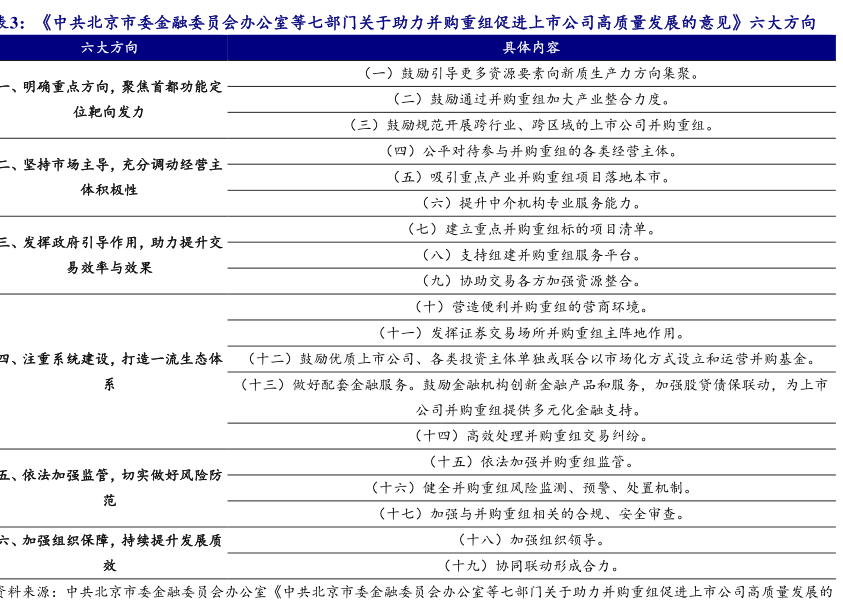 表3：《中共北京市委金融委员会办公室等七部门关于助力并购重组促进上市公司高质量发展的意见》六大方向

| 六大方向 | 具体内容 |
|---|---|
| 一、明确重点方向，聚焦首都功能定位靶向发力 | （一）鼓励引导更多资源要素向新质生产力方向集聚。 |
| | （二）鼓励通过并购重组加大产业整合力度。 |
| | （三）鼓励规范开展跨行业、跨区域的上市公司并购重组。 |
| 二、坚持市场主导，充分调动经营主体积极性 | （四）公平对待参与并购重组的各类经营主体。 |
| | （五）吸引重点产业并购重组项目落地本市。 |
| | （六）提升中介机构专业服务能力。 |
| 三、发挥政府引导作用，助力提升交易效率与效果 | （七）建立重点并购重组标的项目清单。 |
| | （八）支持组建并购重组服务平台。 |
| | （九）协助交易各方加强资源整合。 |
| 四、注重系统建设，打造一流生态体系 | （十）营造便利并购重组的营商环境。 |
| | （十一）发挥证券交易场所并购重组主阵地作用。 |
| | （十二）鼓励优质上市公司、各类投资主体单独或联合以市场化方式设立和运营并购基金。 |
| | （十三）做好配套金融服务。鼓励金融机构创新金融产品和服务，加强股贷债保联动，为上市公司并购重组提供多元化金融支持。 |
| | （十四）高效处理并购重组交易纠纷。 |
| 五、依法加强监管，切实做好风险防范 | （十五）依法加强并购重组监管。 |
| | （十六）健全并购重组风险监测、预警、处置机制。 |
| | （十七）加强与并购重组相关的合规、安全审查。 |
| 六、加强组织保障，持续提升发展质效 | （十八）加强组织领导。 |
| | （十九）协同联动形成合力。 |

资料来源：中共北京市委金融委员会办公室《中共北京市委金融委员会办公室等七部门关于助力并购重组促进上市公司高质量发展的